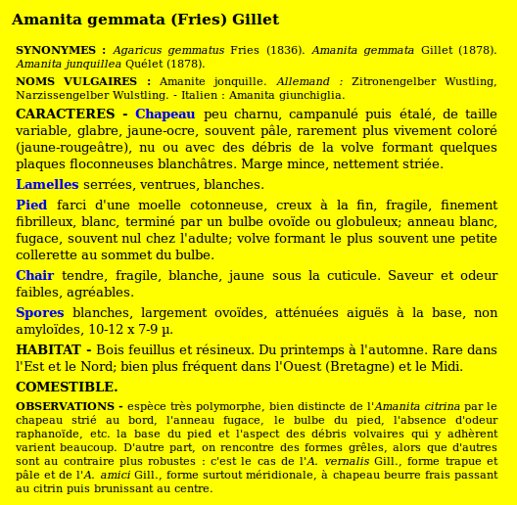 Amanita gemmata (Fries) Gillet

SYNONYMES : Agaricus gemmatus Fries (1836). Amanita gemmata Gillet (1878). Amanita junquillea Quélet (1878).

NOMS VULGAIRES : Amanite jonquille. Allemand : Zitronengelber Wustling, Narzissengelber Wulstling. - Italien : Amanita giunchiglia.

CARACTERES - Chapeau peu charnu, campanulé puis étalé, de taille variable, glabre, jaune-ocre, souvent pâle, rarement plus vivement coloré (jaune-rougeâtre), nu ou avec des débris de la volve formant quelques plaques floconneuses blanchâtres. Marge mince, nettement striée.

Lamelles serrées, ventrues, blanches.

Pied farci d'une moelle cotonneuse, creux à la fin, fragile, finement fibrilleux, blanc, terminé par un bulbe ovoïde ou globuleux; anneau blanc, fugace, souvent nul chez l'adulte; volve formant le plus souvent une petite collerette au sommet du bulbe.

Chair tendre, fragile, blanche, jaune sous la cuticule. Saveur et odeur faibles, agréables.

Spores blanches, largement ovoïdes, atténuées aiguës à la base, non amyloïdes, 10-12 x 7-9 µ.

HABITAT - Bois feuillus et résineux. Du printemps à l'automne. Rare dans l'Est et le Nord; bien plus fréquent dans l'Ouest (Bretagne) et le Midi.

COMESTIBLE.

OBSERVATIONS - espèce très polymorphe, bien distincte de l'Amanita citrina par le chapeau strié au bord, l'anneau fugace, le bulbe du pied, l'absence d'odeur raphanoïde, etc. la base du pied et l'aspect des débris volvaires qui y adhèrent varient beaucoup. D'autre part, on rencontre des formes grêles, alors que d'autres sont au contraire plus robustes : c'est le cas de l'A. vernalis Gill., forme trapue et pâle et de l'A. amici Gill., forme surtout méridionale, à chapeau beurre frais passant au citrin puis brunissant au centre.